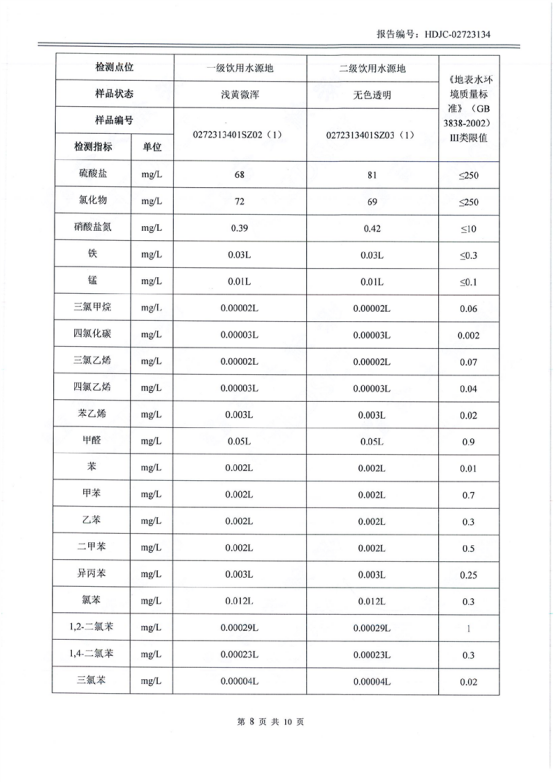 报告编号：HDJC-02723134

| 检测点位 | | 一级饮用水源地 | 二级饮用水源地 | 《地表水环境质量标准》（GB 3838-2002）III类限值 |
|---|---|---|---|---|
| 样品状态 | | 浅黄微浑 | 无色透明 | |
| 样品编号 | | 0272313401SZ02（1） | 0272313401SZ03（1） | |
| 检测指标 | 单位 | | | |
| 硫酸盐 | mg/L | 68 | 81 | ≤250 |
| 氯化物 | mg/L | 72 | 69 | ≤250 |
| 硝酸盐氮 | mg/L | 0.39 | 0.42 | ≤10 |
| 铁 | mg/L | 0.03L | 0.03L | ≤0.3 |
| 锰 | mg/L | 0.01L | 0.01L | ≤0.1 |
| 三氯甲烷 | mg/L | 0.00002L | 0.00002L | 0.06 |
| 四氯化碳 | mg/L | 0.00003L | 0.00003L | 0.002 |
| 三氯乙烯 | mg/L | 0.00002L | 0.00002L | 0.07 |
| 四氯乙烯 | mg/L | 0.00003L | 0.00003L | 0.04 |
| 苯乙烯 | mg/L | 0.003L | 0.003L | 0.02 |
| 甲醛 | mg/L | 0.05L | 0.05L | 0.9 |
| 苯 | mg/L | 0.002L | 0.002L | 0.01 |
| 甲苯 | mg/L | 0.002L | 0.002L | 0.7 |
| 乙苯 | mg/L | 0.002L | 0.002L | 0.3 |
| 二甲苯 | mg/L | 0.002L | 0.002L | 0.5 |
| 异丙苯 | mg/L | 0.003L | 0.003L | 0.25 |
| 氯苯 | mg/L | 0.012L | 0.012L | 0.3 |
| 1,2-二氯苯 | mg/L | 0.00029L | 0.00029L | 1 |
| 1,4-二氯苯 | mg/L | 0.00023L | 0.00023L | 0.3 |
| 三氯苯 | mg/L | 0.00004L | 0.00004L | 0.02 |

第 8 页 共 10 页